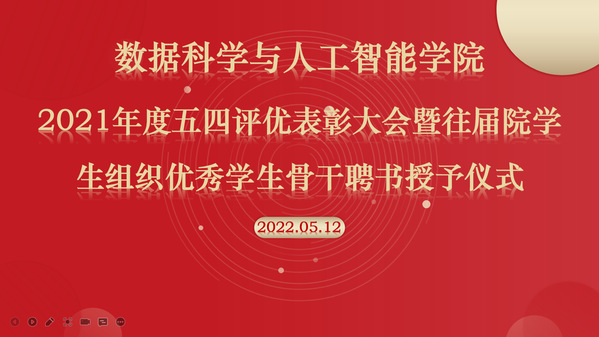 数据科学与人工智能学院

2021年度五四评优表彰大会暨往届院学生组织优秀学生骨干聘书授予仪式

2022.05.12